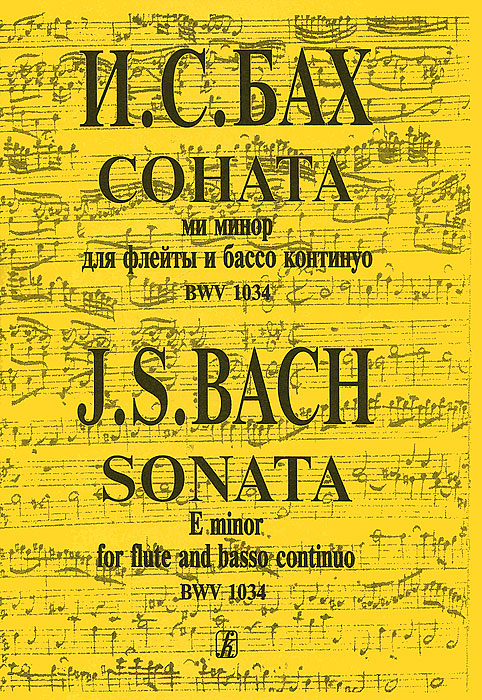 И.С.БАХ
СОНАТА
ми минор
для флейты и бассо континуо
BWV 1034

J.S.BACH
SONATA
E minor
for flute and basso continuo
BWV 1034